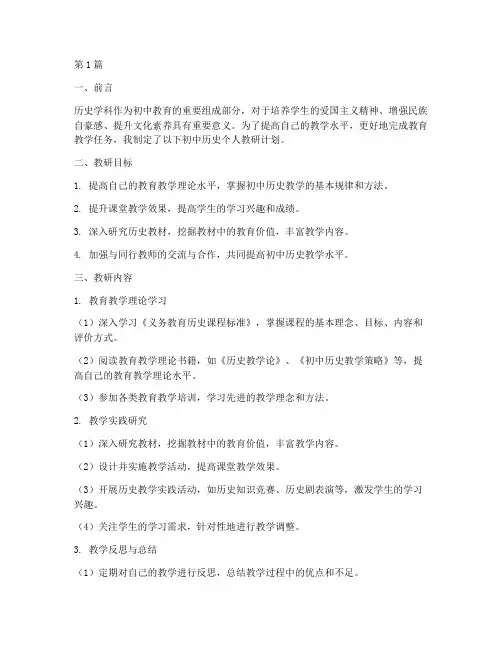 第1篇

一、前言

历史学科作为初中教育的重要组成部分，对于培养学生的爱国主义精神、增强民族自豪感、提升文化素养具有重要意义。为了提高自己的教学水平，更好地完成教育教学任务，我制定了以下初中历史个人教研计划。

二、教研目标

1. 提高自己的教育教学理论水平，掌握初中历史教学的基本规律和方法。

2. 提升课堂教学效果，提高学生的学习兴趣和成绩。

3. 深入研究历史教材，挖掘教材中的教育价值，丰富教学内容。

4. 加强与同行教师的交流与合作，共同提高初中历史教学水平。

三、教研内容

1. 教育教学理论学习

（1）深入学习《义务教育历史课程标准》，掌握课程的基本理念、目标、内容和评价方式。

（2）阅读教育教学理论书籍，如《历史教学论》、《初中历史教学策略》等，提高自己的教育教学理论水平。

（3）参加各类教育教学培训，学习先进的教学理念和方法。

2. 教学实践研究

（1）深入研究教材，挖掘教材中的教育价值，丰富教学内容。

（2）设计并实施教学活动，提高课堂教学效果。

（3）开展历史教学实践活动，如历史知识竞赛、历史剧表演等，激发学生的学习兴趣。

（4）关注学生的学习需求，针对性地进行教学调整。

3. 教学反思与总结

（1）定期对自己的教学进行反思，总结教学过程中的优点和不足。